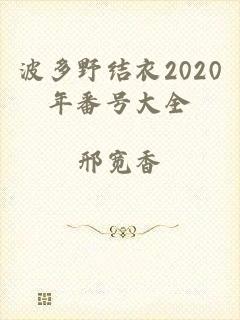 波多野结衣2020年番号大全

邢宽香